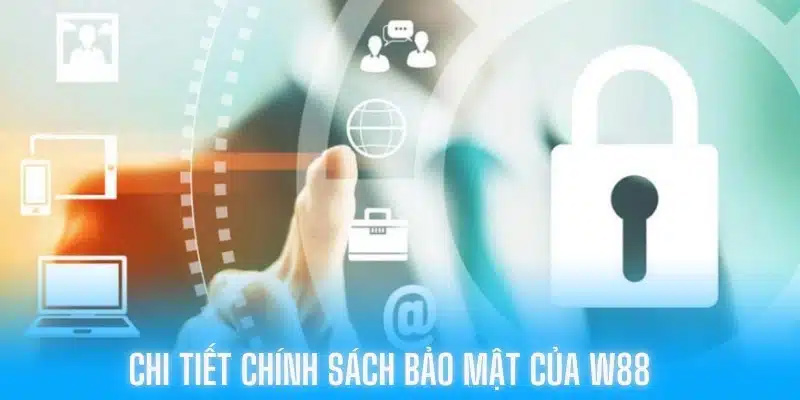 @

CHI TIẾT CHÍNH SÁCH BẢO MẬT CỦA W88